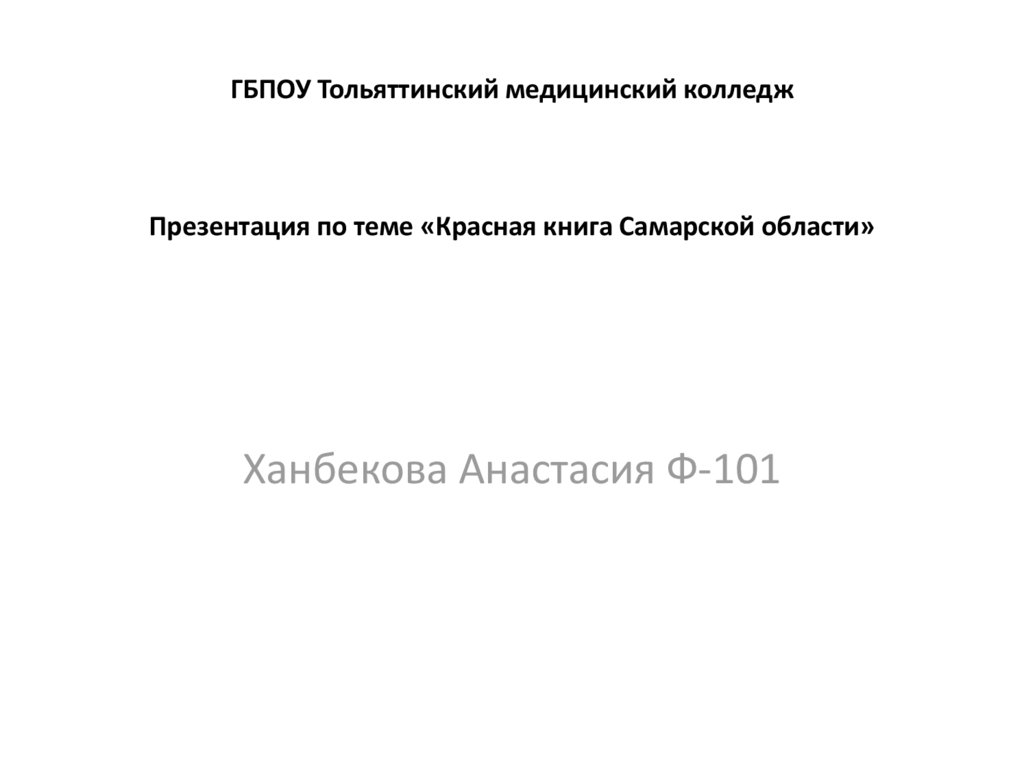 ГБПОУ Тольяттинский медицинский колледж

Презентация по теме «Красная книга Самарской области»

Ханбекова Анастасия Ф-101